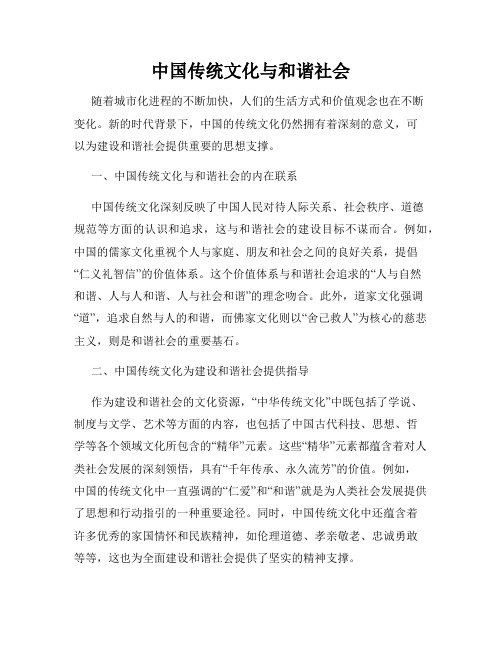 中国传统文化与和谐社会

随着城市化进程的不断加快，人们的生活方式和价值观念也在不断变化。新的时代背景下，中国的传统文化仍然拥有着深刻的意义，可以为建设和谐社会提供重要的思想支撑。

一、中国传统文化与和谐社会的内在联系

中国传统文化深刻反映了中国人民对待人际关系、社会秩序、道德规范等方面的认识和追求，这与和谐社会的建设目标不谋而合。例如，中国的儒家文化重视个人与家庭、朋友和社会之间的良好关系，提倡“仁义礼智信”的价值体系。这个价值体系与和谐社会追求的“人与自然和谐、人与人和谐、人与社会和谐”的理念吻合。此外，道家文化强调“道”，追求自然与人的和谐，而佛家文化则以“舍己救人”为核心的慈悲主义，则是和谐社会的重要基石。

二、中国传统文化为建设和谐社会提供指导

作为建设和谐社会的文化资源，“中华传统文化”中既包括了学说、制度与文学、艺术等方面的内容，也包括了中国古代科技、思想、哲学等各个领域文化所包含的“精华”元素。这些“精华”元素都蕴含着对人类社会发展的深刻领悟，具有“千年传承、永久流芳”的价值。例如，中国的传统文化中一直强调的“仁爱”和“和谐”就是为人类社会发展提供了思想和行动指引的一种重要途径。同时，中国传统文化中还蕴含着许多优秀的家国情怀和民族精神，如伦理道德、孝亲敬老、忠诚勇敢等等，这也为全面建设和谐社会提供了坚实的精神支撑。